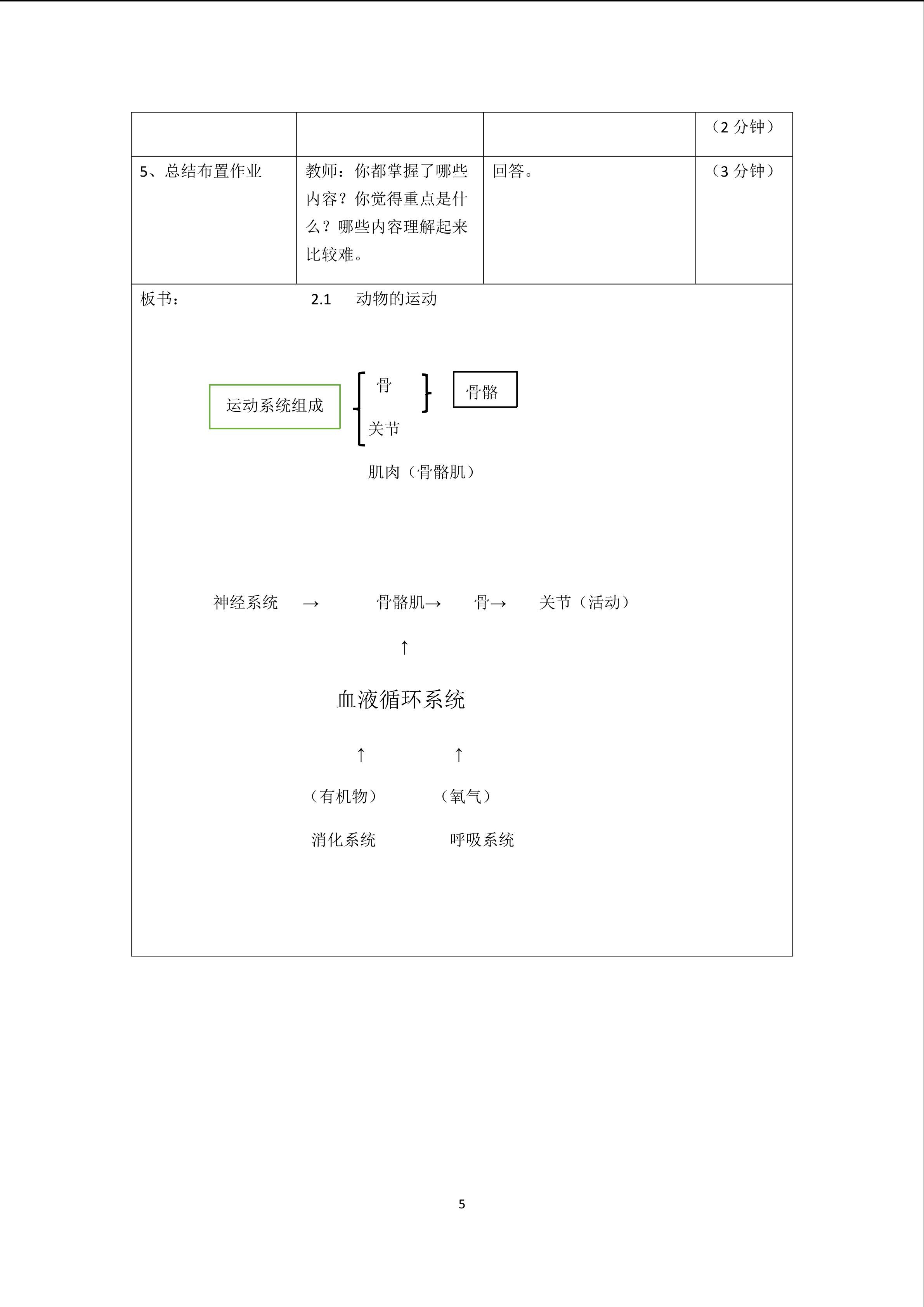 | | | | （2分钟） |
|---|---|---|---|
| 5、总结布置作业 | 教师：你都掌握了哪些内容？你觉得重点是什么？哪些内容理解起来比较难。 | 回答。 | （3分钟） |

板书： 2.1 动物的运动

运动系统组成

骨

关节

骨骼

肌肉（骨骼肌）

神经系统 → 骨骼肌→ 骨→ 关节（活动）

↑

血液循环系统

↑ ↑

（有机物） （氧气）

消化系统 呼吸系统

5